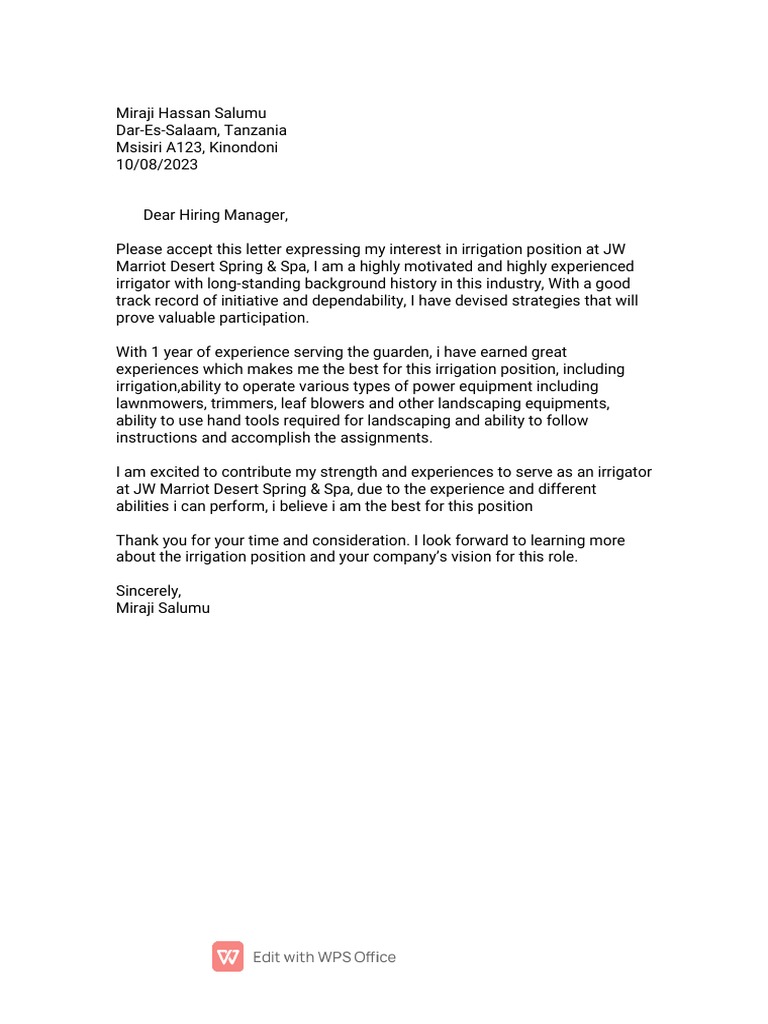 Miraji Hassan Salumu
Dar-Es-Salaam, Tanzania
Msisiri A123, Kinondoni
10/08/2023

Dear Hiring Manager,

Please accept this letter expressing my interest in irrigation position at JW Marriot Desert Spring & Spa, I am a highly motivated and highly experienced irrigator with long-standing background history in this industry, With a good track record of initiative and dependability, I have devised strategies that will prove valuable participation.

With 1 year of experience serving the guarden, i have earned great experiences which makes me the best for this irrigation position, including irrigation,ability to operate various types of power equipment including lawnmowers, trimmers, leaf blowers and other landscaping equipments, ability to use hand tools required for landscaping and ability to follow instructions and accomplish the assignments.

I am excited to contribute my strength and experiences to serve as an irrigator at JW Marriot Desert Spring & Spa, due to the experience and different abilities i can perform, i believe i am the best for this position

Thank you for your time and consideration. I look forward to learning more about the irrigation position and your company's vision for this role.

Sincerely,
Miraji Salumu

Edit with WPS Office